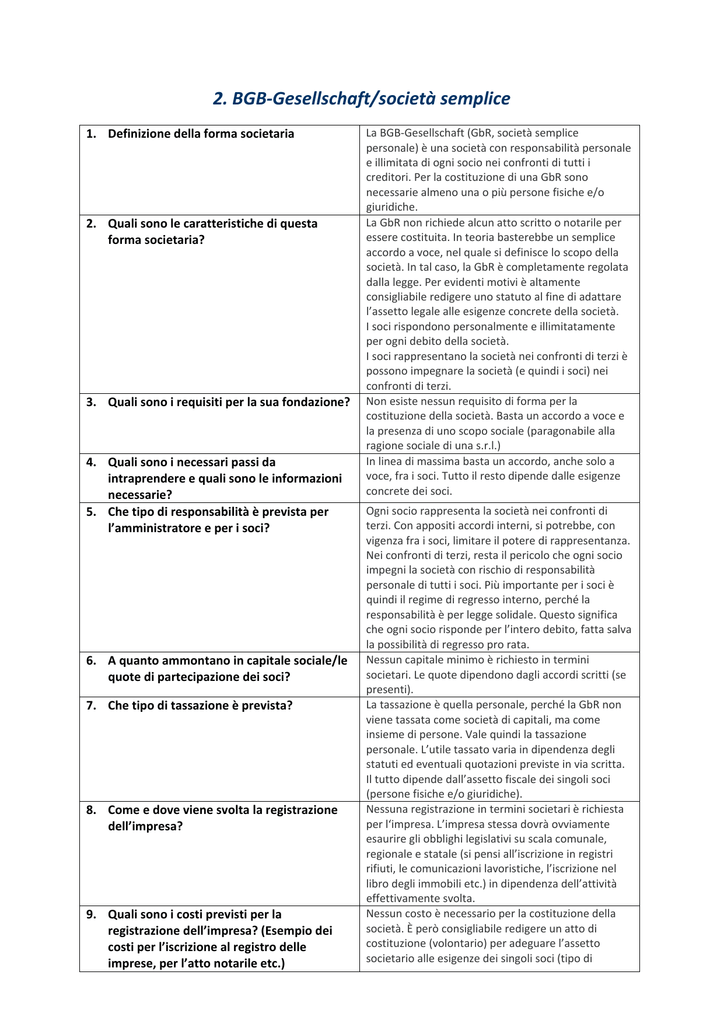 2. BGB-Gesellschaft/società semplice

| | |
|---|---|
| 1. Definizione della forma societaria | La BGB-Gesellschaft (GbR, società semplice personale) è una società con responsabilità personale e illimitata di ogni socio nei confronti di tutti i creditori. Per la costituzione di una GbR sono necessarie almeno una o più persone fisiche e/o giuridiche. |
| 2. Quali sono le caratteristiche di questa forma societaria? | La GbR non richiede alcun atto scritto o notarile per essere costituita. In teoria basterebbe un semplice accordo a voce, nel quale si definisce lo scopo della società. In tal caso, la GbR è completamente regolata dalla legge. Per evidenti motivi è altamente consigliabile redigere uno statuto al fine di adattare l'assetto legale alle esigenze concrete della società. I soci rispondono personalmente e illimitatamente per ogni debito della società. I soci rappresentano la società nei confronti di terzi è possono impegnare la società (e quindi i soci) nei confronti di terzi. |
| 3. Quali sono i requisiti per la sua fondazione? | Non esiste nessun requisito di forma per la costituzione della società. Basta un accordo a voce e la presenza di uno scopo sociale (paragonabile alla ragione sociale di una s.r.l.) |
| 4. Quali sono i necessari passi da intraprendere e quali sono le informazioni necessarie? | In linea di massima basta un accordo, anche solo a voce, fra i soci. Tutto il resto dipende dalle esigenze concrete dei soci. |
| 5. Che tipo di responsabilità è prevista per l'amministratore e per i soci? | Ogni socio rappresenta la società nei confronti di terzi. Con appositi accordi interni, si potrebbe, con vigenza fra i soci, limitare il potere di rappresentanza. Nei confronti di terzi, resta il pericolo che ogni socio impegni la società con rischio di responsabilità personale di tutti i soci. Più importante per i soci è quindi il regime di regresso interno, perché la responsabilità è per legge solidale. Questo significa che ogni socio risponde per l'intero debito, fatta salva la possibilità di regresso pro rata. |
| 6. A quanto ammontano in capitale sociale/le quote di partecipazione dei soci? | Nessun capitale minimo è richiesto in termini societari. Le quote dipendono dagli accordi scritti (se presenti). |
| 7. Che tipo di tassazione è prevista? | La tassazione è quella personale, perché la GbR non viene tassata come società di capitali, ma come insieme di persone. Vale quindi la tassazione personale. L'utile tassato varia in dipendenza degli statuti ed eventuali quotazioni previste in via scritta. Il tutto dipende dall'assetto fiscale dei singoli soci (persone fisiche e/o giuridiche). |
| 8. Come e dove viene svolta la registrazione dell'impresa? | Nessuna registrazione in termini societari è richiesta per l'impresa. L'impresa stessa dovrà ovviamente esaurire gli obblighi legislativi su scala comunale, regionale e statale (si pensi all'iscrizione in registri rifiuti, le comunicazioni lavoristiche, l'iscrizione nel libro degli immobili etc.) in dipendenza dell'attività effettivamente svolta. |
| 9. Quali sono i costi previsti per la registrazione dell'impresa? (Esempio dei costi per l'iscrizione al registro delle imprese, per l'atto notarile etc.) | Nessun costo è necessario per la costituzione della società. È però consigliabile redigere un atto di costituzione (volontario) per adeguare l'assetto societario alle esigenze dei singoli soci (tipo di |